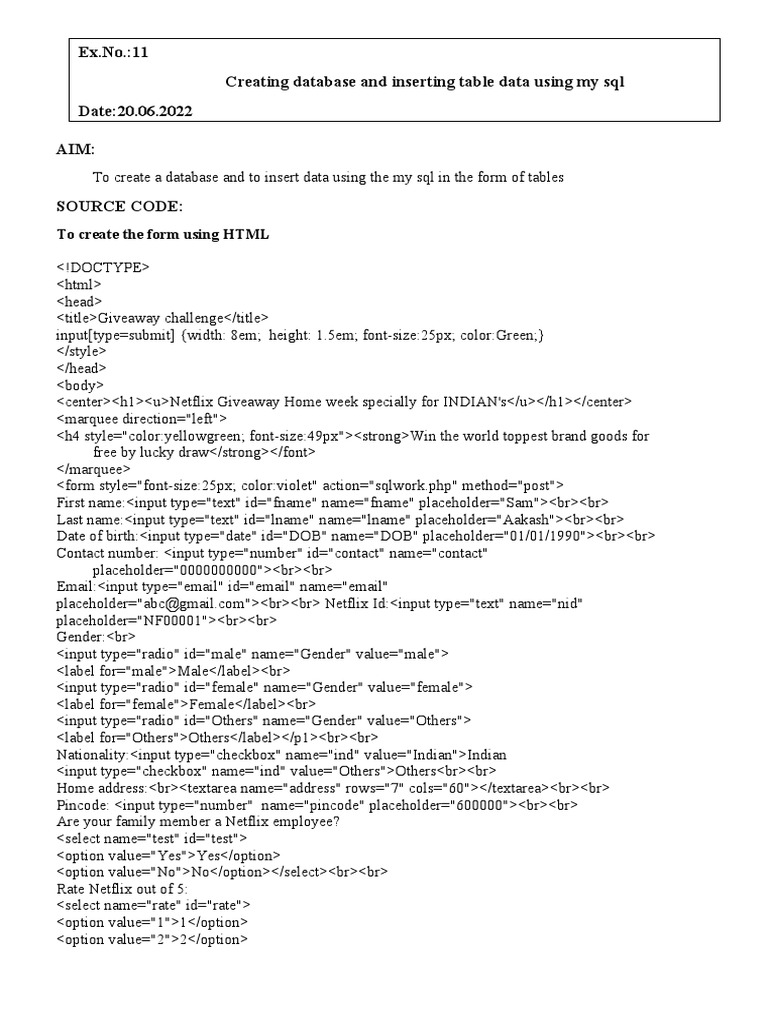 Ex.No.:11

Creating database and inserting table data using my sql

Date:20.06.2022

AIM:

To create a database and to insert data using the my sql in the form of tables

SOURCE CODE:

To create the form using HTML

<!DOCTYPE>
<html>
<head>
<title>Giveaway challenge</title>
input[type=submit] {width: 8em; height: 1.5em; font-size:25px; color:Green;}
</style>
</head>
<body>
<center><h1><u>Netflix Giveaway Home week specially for INDIAN's</u></h1></center>
<marquee direction="left">
<h4 style="color:yellowgreen; font-size:49px"><strong>Win the world toppest brand goods for free by lucky draw</strong></font>
</marquee>
<form style="font-size:25px; color:violet" action="sqlwork.php" method="post">
First name:<input type="text" id="fname" name="fname" placeholder="Sam"><br><br>
Last name:<input type="text" id="lname" name="lname" placeholder="Aakash"><br><br>
Date of birth:<input type="date" id="DOB" name="DOB" placeholder="01/01/1990"><br><br>
Contact number: <input type="number" id="contact" name="contact" placeholder="0000000000"><br><br>
Email:<input type="email" id="email" name="email" placeholder="abc@gmail.com"><br><br> Netflix Id:<input type="text" name="nid" placeholder="NF00001"><br><br>
Gender:<br>
<input type="radio" id="male" name="Gender" value="male">
<label for="male">Male</label><br>
<input type="radio" id="female" name="Gender" value="female">
<label for="female">Female</label><br>
<input type="radio" id="Others" name="Gender" value="Others">
<label for="Others">Others</label></p1><br><br>
Nationality:<input type="checkbox" name="ind" value="Indian">Indian
<input type="checkbox" name="ind" value="Others">Others<br><br>
Home address:<br><textarea name="address" rows="7" cols="60"></textarea><br><br>
Pincode: <input type="number" name="pincode" placeholder="600000"><br><br>
Are your family member a Netflix employee?
<select name="test" id="test">
<option value="Yes">Yes</option>
<option value="No">No</option></select><br><br>
Rate Netflix out of 5:
<select name="rate" id="rate">
<option value="1">1</option>
<option value="2">2</option>